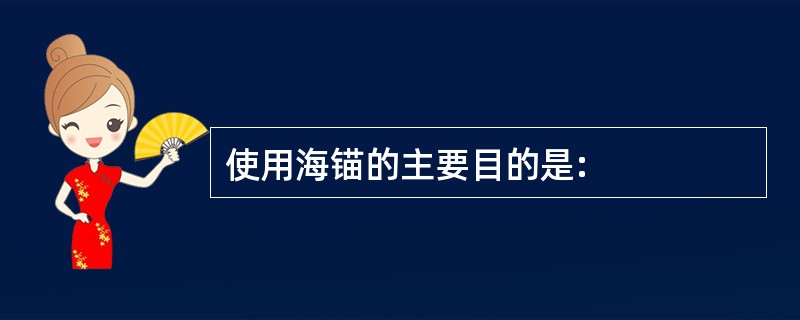 使用海锚的主要目的是: